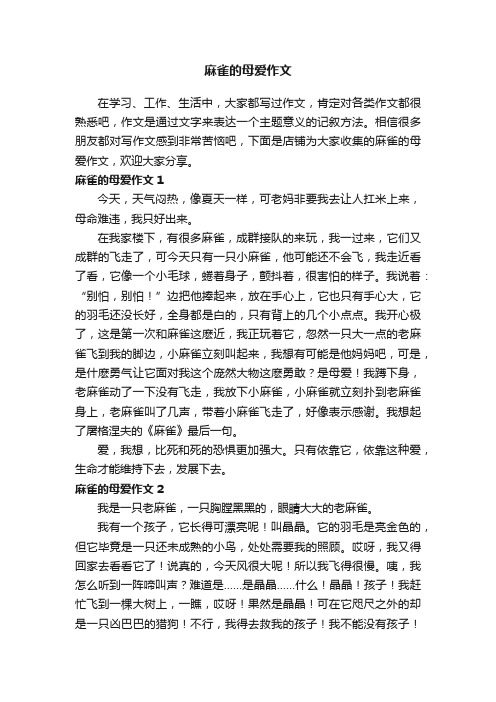 麻雀的母爱作文

在学习、工作、生活中，大家都写过作文，肯定对各类作文都很熟悉吧，作文是通过文字来表达一个主题意义的记叙方法。相信很多朋友都对写作文感到非常苦恼吧，下面是店铺为大家收集的麻雀的母爱作文，欢迎大家分享。

麻雀的母爱作文 1

今天，天气闷热，像夏天一样，可老妈非要我去让人扛米上来，母命难违，我只好出来。

在我家楼下，有很多麻雀，成群接队的来玩，我一过来，它们又成群的飞走了，可今天只有一只小麻雀，他可能还不会飞，我走近看了看，它像一个小毛球，蜷着身子，颤抖着，很害怕的样子。我说着：“别怕，别怕！”边把他捧起来，放在手心上，它也只有手心大，它的羽毛还没长好，全身都是白的，只有背上的几个小点点。我开心极了，这是第一次和麻雀这麽近，我正玩着它，忽然一只大一点的老麻雀飞到我的脚边，小麻雀立刻叫起来，我想有可能是他妈妈吧，可是，是什麽勇气让它面对我这个庞然大物这麽勇敢？是母爱！我蹲下身，老麻雀动了一下没有飞走，我放下小麻雀，小麻雀就立刻扑到老麻雀身上，老麻雀叫了几声，带着小麻雀飞走了，好像表示感谢。我想起了屠格涅夫的《麻雀》最后一句。

爱，我想，比死和死的恐惧更加强大。只有依靠它，依靠这种爱，生命才能维持下去，发展下去。

麻雀的母爱作文 2

我是一只老麻雀，一只胸膛黑黑的，眼睛大大的老麻雀。

我有一个孩子，它长得可漂亮呢！叫晶晶。它的羽毛是亮金色的，但它毕竟是一只还未成熟的小鸟，处处需要我的照顾。哎呀，我又得回家去看看它了！说真的，今天风很大呢！所以我飞得很慢。咦，我怎么听到一阵啼叫声？难道是……是晶晶……什么！晶晶！孩子！我赶忙飞到一棵大树上，一瞧，哎呀！果然是晶晶！可在它咫尺之外的却是一只凶巴巴的猎狗！不行，我得去救我的孩子！我不能没有孩子！